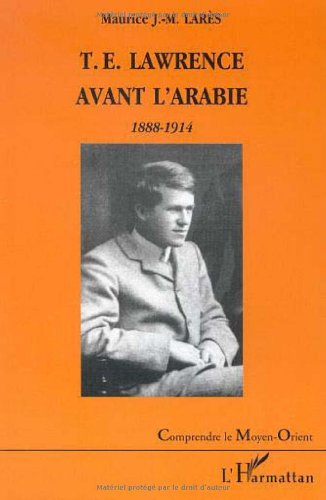 Maurice J.-M. LARÈS

T. E. LAWRENCE
AVANT L'ARABIE

1888-1914

Comprendre le Moyen-Orient

L'Harmattan

Matériel protégé par le droit d'auteur